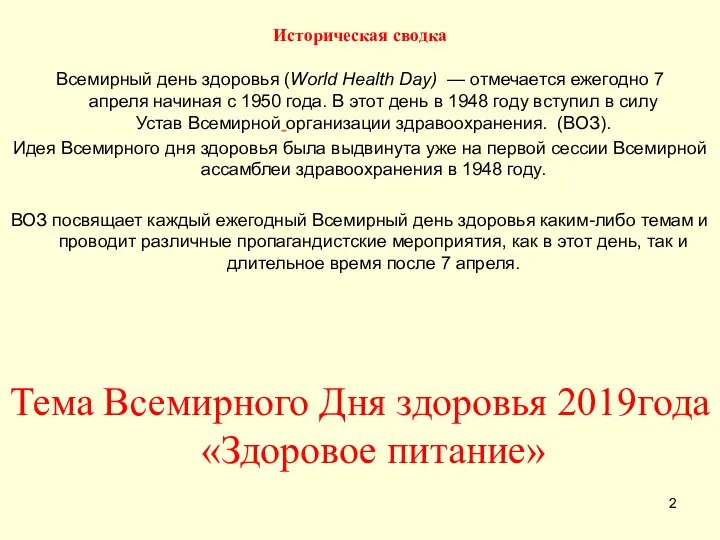 Историческая сводка

Всемирный день здоровья (World Health Day) — отмечается ежегодно 7 апреля начиная с 1950 года. В этот день в 1948 году вступил в силу Устав Всемирной организации здравоохранения. (ВОЗ).

Идея Всемирного дня здоровья была выдвинута уже на первой сессии Всемирной ассамблеи здравоохранения в 1948 году.

ВОЗ посвящает каждый ежегодный Всемирный день здоровья каким-либо темам и проводит различные пропагандистские мероприятия, как в этот день, так и длительное время после 7 апреля.

Тема Всемирного Дня здоровья 2019года «Здоровое питание»

2